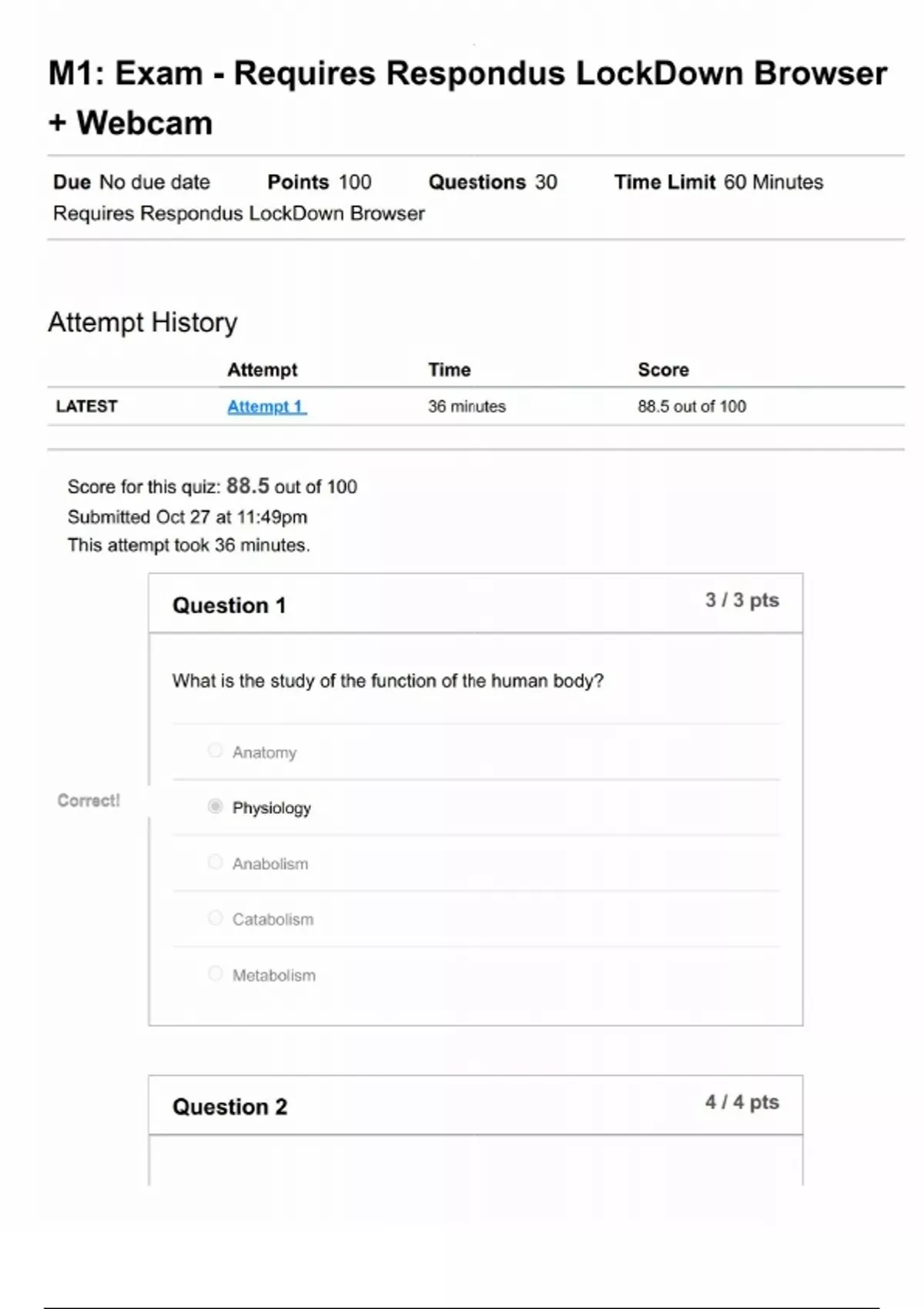 M1: Exam - Requires Respondus LockDown Browser + Webcam

Due No due date Points 100 Questions 30 Time Limit 60 Minutes
Requires Respondus LockDown Browser

Attempt History

| | Attempt | Time | Score |
|---|---|---|---|
| LATEST | Attempt 1 | 36 minutes | 88.5 out of 100 |

Score for this quiz: 88.5 out of 100
Submitted Oct 27 at 11:49pm
This attempt took 36 minutes.

Question 1
3 / 3 pts

What is the study of the function of the human body?

Anatomy

Correct!

Physiology

Anabolism

Catabolism

Metabolism

Question 2
4 / 4 pts